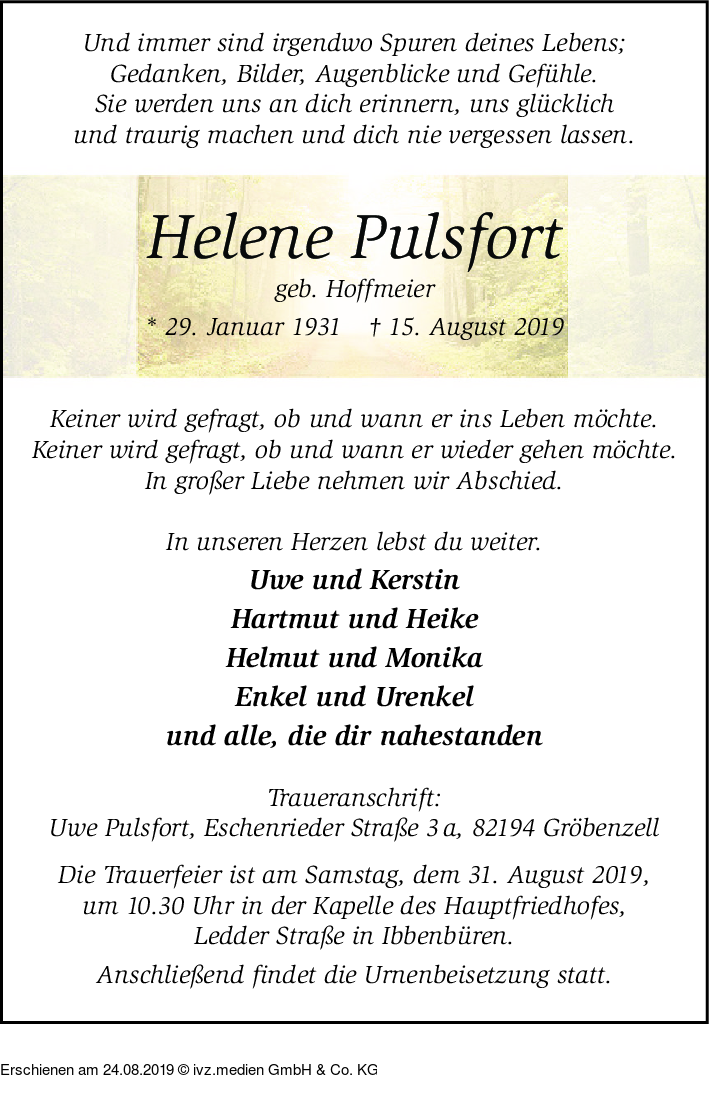 Und immer sind irgendwo Spuren deines Lebens;
Gedanken, Bilder, Augenblicke und Gefühle.
Sie werden uns an dich erinnern, uns glücklich
und traurig machen und dich nie vergessen lassen.

Helene Pulsfort
geb. Hoffmeier
* 29. Januar 1931 † 15. August 2019

Keiner wird gefragt, ob und wann er ins Leben möchte.
Keiner wird gefragt, ob und wann er wieder gehen möchte.
In großer Liebe nehmen wir Abschied.

In unseren Herzen lebst du weiter.
Uwe und Kerstin
Hartmut und Heike
Helmut und Monika
Enkel und Urenkel
und alle, die dir nahestanden

Traueranschrift:
Uwe Pulsfort, Eschenrieder Straße 3 a, 82194 Gröbenzell

Die Trauerfeier ist am Samstag, dem 31. August 2019,
um 10.30 Uhr in der Kapelle des Hauptfriedhofes,
Ledder Straße in Ibbenbüren.

Anschließend findet die Urnenbeisetzung statt.

Erschienen am 24.08.2019 © ivz.medien GmbH & Co. KG